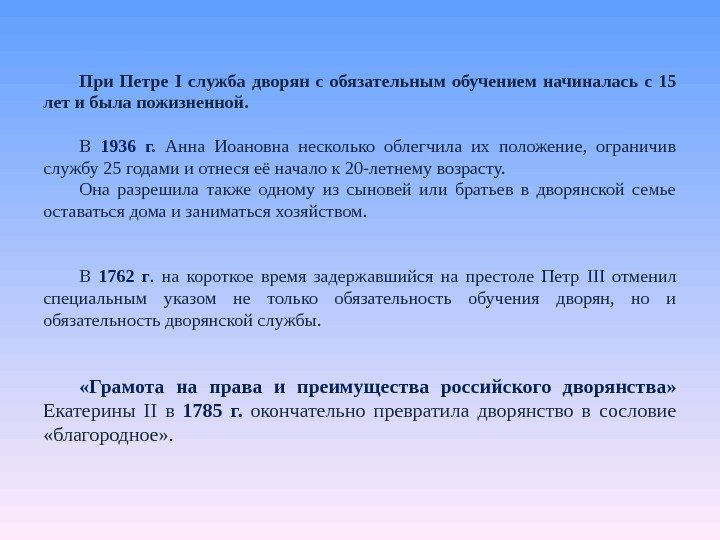 При Петре I служба дворян с обязательным обучением начиналась с 15 лет и была пожизненной.

В 1936 г. Анна Иоановна несколько облегчила их положение, ограничив службу 25 годами и отнеся её начало к 20-летнему возрасту.

Она разрешила также одному из сыновей или братьев в дворянской семье оставаться дома и заниматься хозяйством.

В 1762 г. на короткое время задержавшийся на престоле Петр III отменил специальным указом не только обязательность обучения дворян, но и обязательность дворянской службы.

«Грамота на права и преимущества российского дворянства» Екатерины II в 1785 г. окончательно превратила дворянство в сословие «благородное».